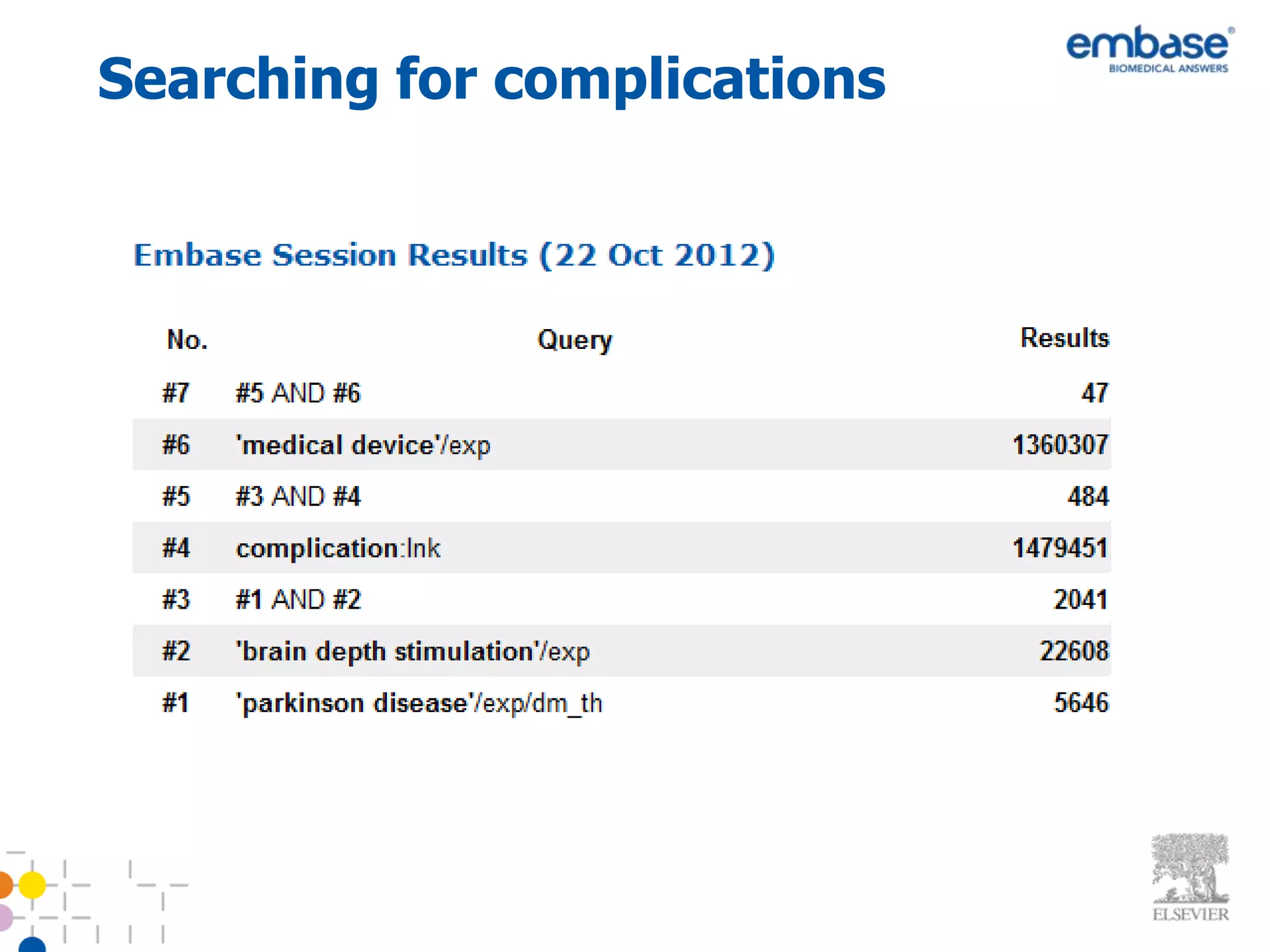 Searching for complications

embase®
BIOMEDICAL ANSWERS

Embase Session Results (22 Oct 2012)

| No. | Query | Results |
|---|---|---|
| #7 | #5 AND #6 | 47 |
| #6 | 'medical device'/exp | 1360307 |
| #5 | #3 AND #4 | 484 |
| #4 | complication:lnk | 1479451 |
| #3 | #1 AND #2 | 2041 |
| #2 | 'brain depth stimulation'/exp | 22608 |
| #1 | 'parkinson disease'/exp/dm_th | 5646 |

ELSEVIER